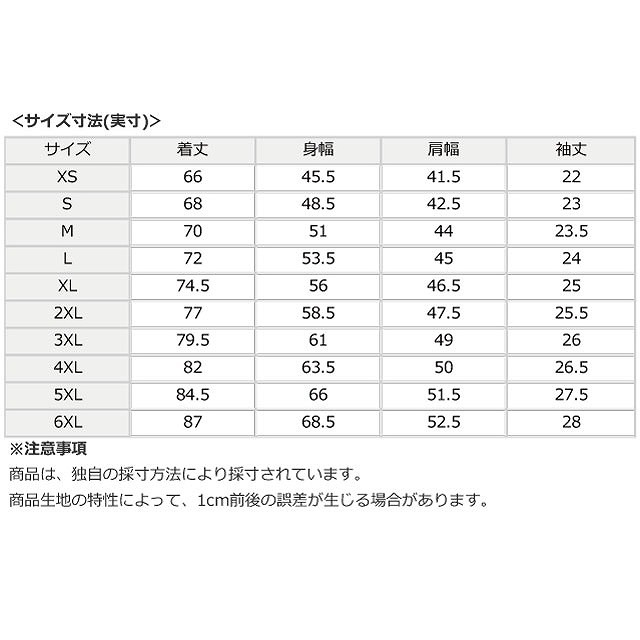 <サイズ寸法(実寸)>

| サイズ | 着丈 | 身幅 | 肩幅 | 袖丈 |
|---|---|---|---|---|
| XS | 66 | 45.5 | 41.5 | 22 |
| S | 68 | 48.5 | 42.5 | 23 |
| M | 70 | 51 | 44 | 23.5 |
| L | 72 | 53.5 | 45 | 24 |
| XL | 74.5 | 56 | 46.5 | 25 |
| 2XL | 77 | 58.5 | 47.5 | 25.5 |
| 3XL | 79.5 | 61 | 49 | 26 |
| 4XL | 82 | 63.5 | 50 | 26.5 |
| 5XL | 84.5 | 66 | 51.5 | 27.5 |
| 6XL | 87 | 68.5 | 52.5 | 28 |

※注意事項
商品は、独自の採寸方法により採寸されています。
商品生地の特性によって、1cm前後の誤差が生じる場合があります。